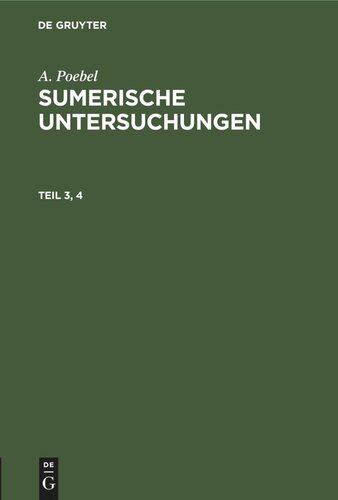 DE GRUYTER

A. Poebel

SUMERISCHE UNTERSUCHUNGEN

TEIL 3, 4

DE
G